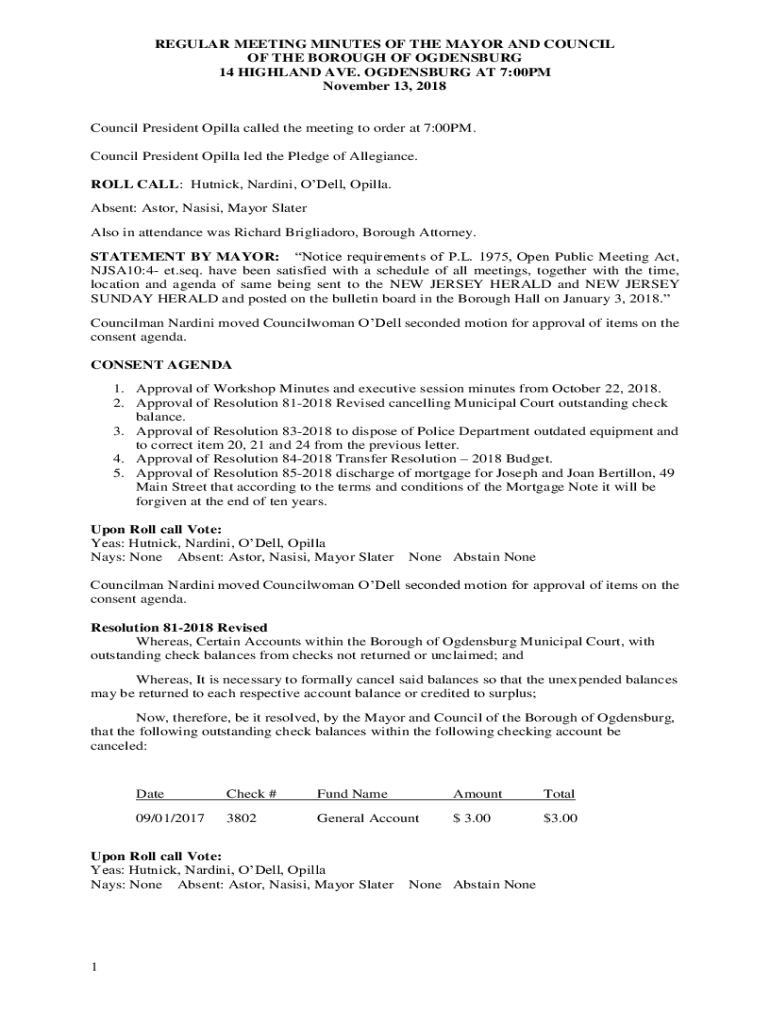 REGULAR MEETING MINUTES OF THE MAYOR AND COUNCIL
OF THE BOROUGH OF OGDENSBURG
14 HIGHLAND AVE. OGDENSBURG AT 7:00PM
November 13, 2018

Council President Opilla called the meeting to order at 7:00PM.

Council President Opilla led the Pledge of Allegiance.

ROLL CALL: Hutnick, Nardini, O'Dell, Opilla.

Absent: Astor, Nasisi, Mayor Slater

Also in attendance was Richard Brigliadoro, Borough Attorney.

STATEMENT BY MAYOR: "Notice requirements of P.L. 1975, Open Public Meeting Act, NJSA10:4- et.seq. have been satisfied with a schedule of all meetings, together with the time, location and agenda of same being sent to the NEW JERSEY HERALD and NEW JERSEY SUNDAY HERALD and posted on the bulletin board in the Borough Hall on January 3, 2018."

Councilman Nardini moved Councilwoman O'Dell seconded motion for approval of items on the consent agenda.

CONSENT AGENDA

1. Approval of Workshop Minutes and executive session minutes from October 22, 2018.
2. Approval of Resolution 81-2018 Revised cancelling Municipal Court outstanding check balance.
3. Approval of Resolution 83-2018 to dispose of Police Department outdated equipment and to correct item 20, 21 and 24 from the previous letter.
4. Approval of Resolution 84-2018 Transfer Resolution – 2018 Budget.
5. Approval of Resolution 85-2018 discharge of mortgage for Joseph and Joan Bertillon, 49 Main Street that according to the terms and conditions of the Mortgage Note it will be forgiven at the end of ten years.

Upon Roll call Vote:
Yeas: Hutnick, Nardini, O'Dell, Opilla
Nays: None Absent: Astor, Nasisi, Mayor Slater None Abstain None

Councilman Nardini moved Councilwoman O'Dell seconded motion for approval of items on the consent agenda.

Resolution 81-2018 Revised
Whereas, Certain Accounts within the Borough of Ogdensburg Municipal Court, with outstanding check balances from checks not returned or unclaimed; and

Whereas, It is necessary to formally cancel said balances so that the unexpended balances may be returned to each respective account balance or credited to surplus;

Now, therefore, be it resolved, by the Mayor and Council of the Borough of Ogdensburg, that the following outstanding check balances within the following checking account be canceled:

| Date | Check # | Fund Name | Amount | Total |
|---|---|---|---|---|
| 09/01/2017 | 3802 | General Account | $ 3.00 | $3.00 |

Upon Roll call Vote:
Yeas: Hutnick, Nardini, O'Dell, Opilla
Nays: None Absent: Astor, Nasisi, Mayor Slater None Abstain None

1